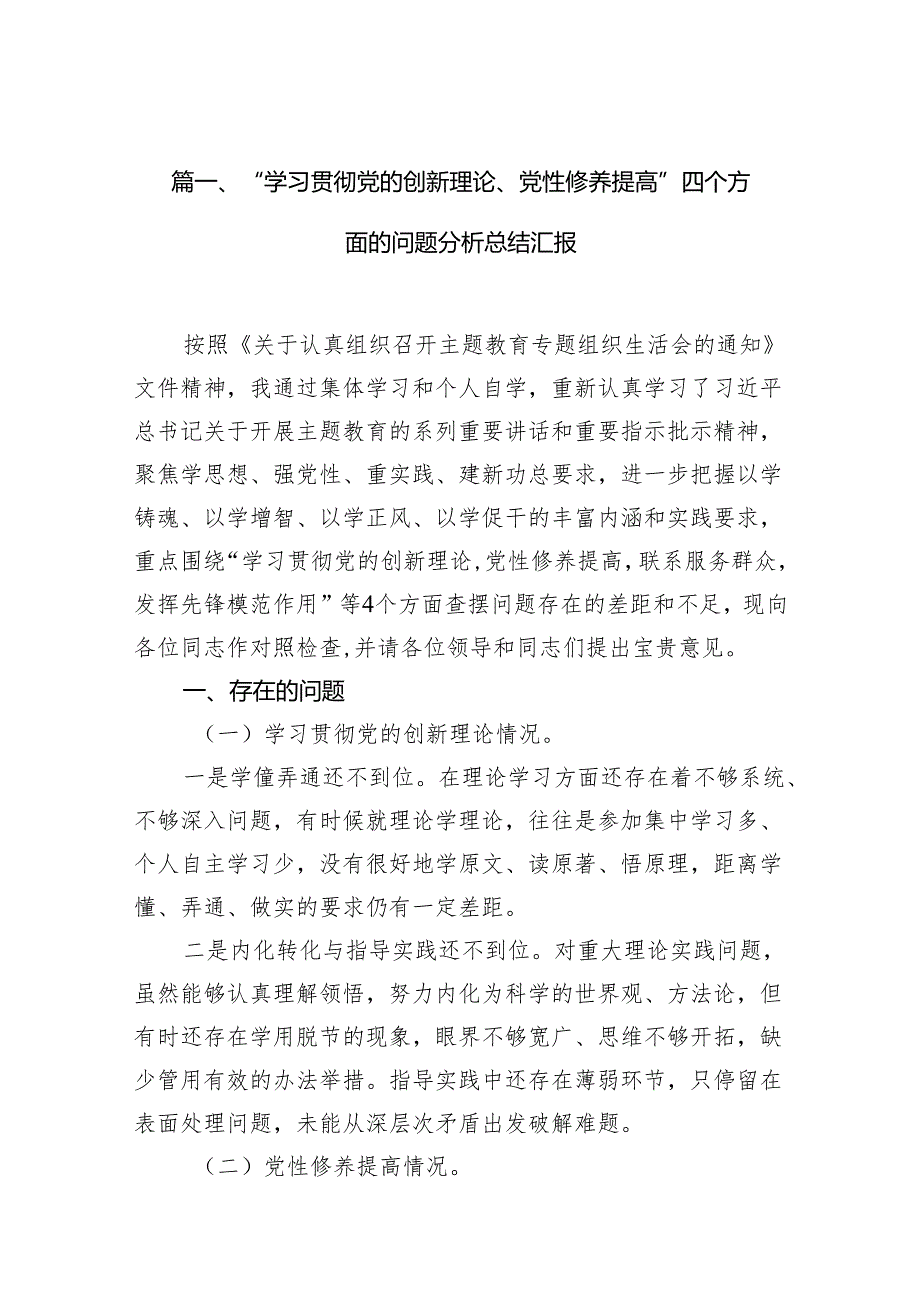 篇一、“学习贯彻党的创新理论、党性修养提高”四个方面的问题分析总结汇报

按照《关于认真组织召开主题教育专题组织生活会的通知》文件精神，我通过集体学习和个人自学，重新认真学习了习近平总书记关于开展主题教育的系列重要讲话和重要指示批示精神，聚焦学思想、强党性、重实践、建新功总要求，进一步把握以学铸魂、以学增智、以学正风、以学促干的丰富内涵和实践要求，重点围绕“学习贯彻党的创新理论，党性修养提高，联系服务群众，发挥先锋模范作用”等4个方面查摆问题存在的差距和不足，现向各位同志作对照检查，并请各位领导和同志们提出宝贵意见。

一、存在的问题

（一）学习贯彻党的创新理论情况。

一是学懂弄通还不到位。在理论学习方面还存在着不够系统、不够深入问题，有时候就理论学理论，往往是参加集中学习多、个人自主学习少，没有很好地学原文、读原著、悟原理，距离学懂、弄通、做实的要求仍有一定差距。

二是内化转化与指导实践还不到位。对重大理论实践问题，虽然能够认真理解领悟，努力内化为科学的世界观、方法论，但有时还存在学用脱节的现象，眼界不够宽广、思维不够开拓，缺少管用有效的办法举措。指导实践中还存在薄弱环节，只停留在表面处理问题，未能从深层次矛盾出发破解难题。

（二）党性修养提高情况。